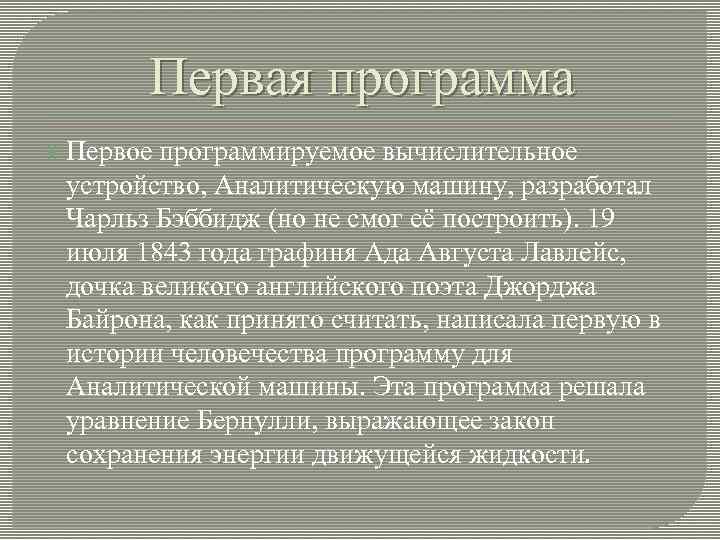 Первая программа

Первое программируемое вычислительное устройство, Аналитическую машину, разработал Чарльз Бэббидж (но не смог её построить). 19 июля 1843 года графиня Ада Августа Лавлейс, дочка великого английского поэта Джорджа Байрона, как принято считать, написала первую в истории человечества программу для Аналитической машины. Эта программа решала уравнение Бернулли, выражающее закон сохранения энергии движущейся жидкости.